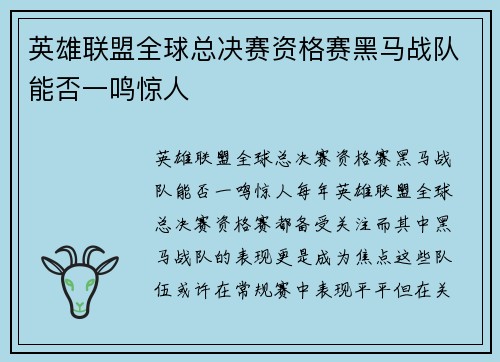 英雄联盟全球总决赛资格赛黑马战队能否一鸣惊人

英雄联盟全球总决赛资格赛黑马战队能否一鸣惊人每年英雄联盟全球总决赛资格赛都备受关注而其中黑马战队的表现更是成为焦点这些队伍或许在常规赛中表现平平但在关